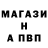 МАГАЗИ
Н
А ПВП